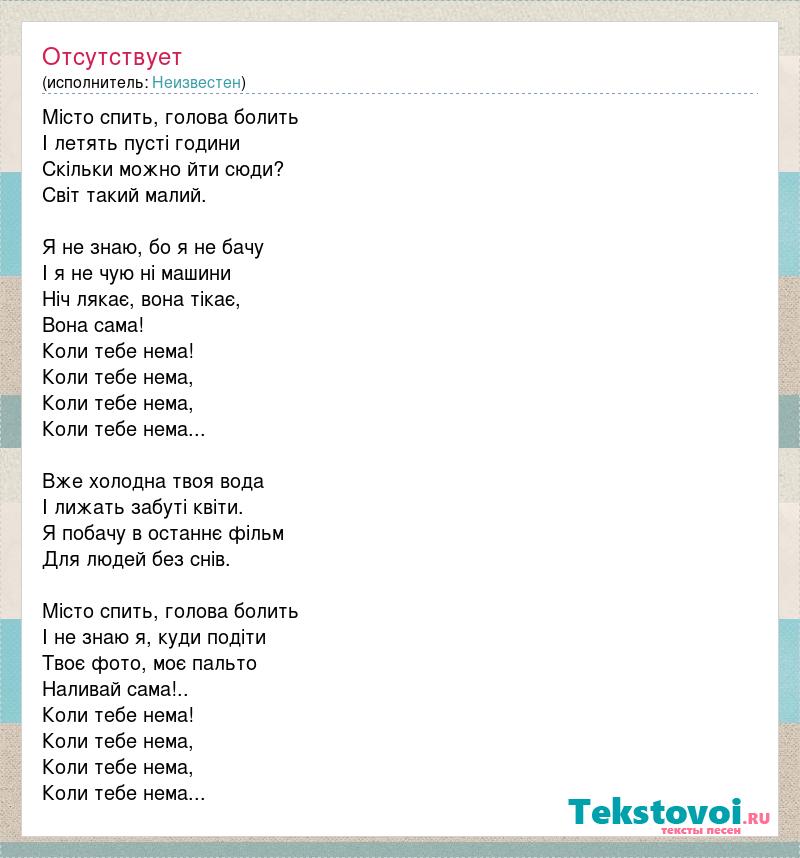 Отсутствует
(исполнитель: Неизвестен)

Місто спить, голова болить
І летять пусті години
Скільки можно йти сюди?
Світ такий малий.

Я не знаю, бо я не бачу
І я не чую ні машини
Ніч лякає, вона тікає,
Вона сама!
Коли тебе нема!
Коли тебе нема,
Коли тебе нема,
Коли тебе нема...

Вже холодна твоя вода
І лижать забуті квіти.
Я побачу в останнє фільм
Для людей без снів.

Місто спить, голова болить
І не знаю я, куди подіти
Твоє фото, моє пальто
Наливай сама!..
Коли тебе нема!
Коли тебе нема,
Коли тебе нема,
Коли тебе нема...

Tekstovoi.RU
тексты песен